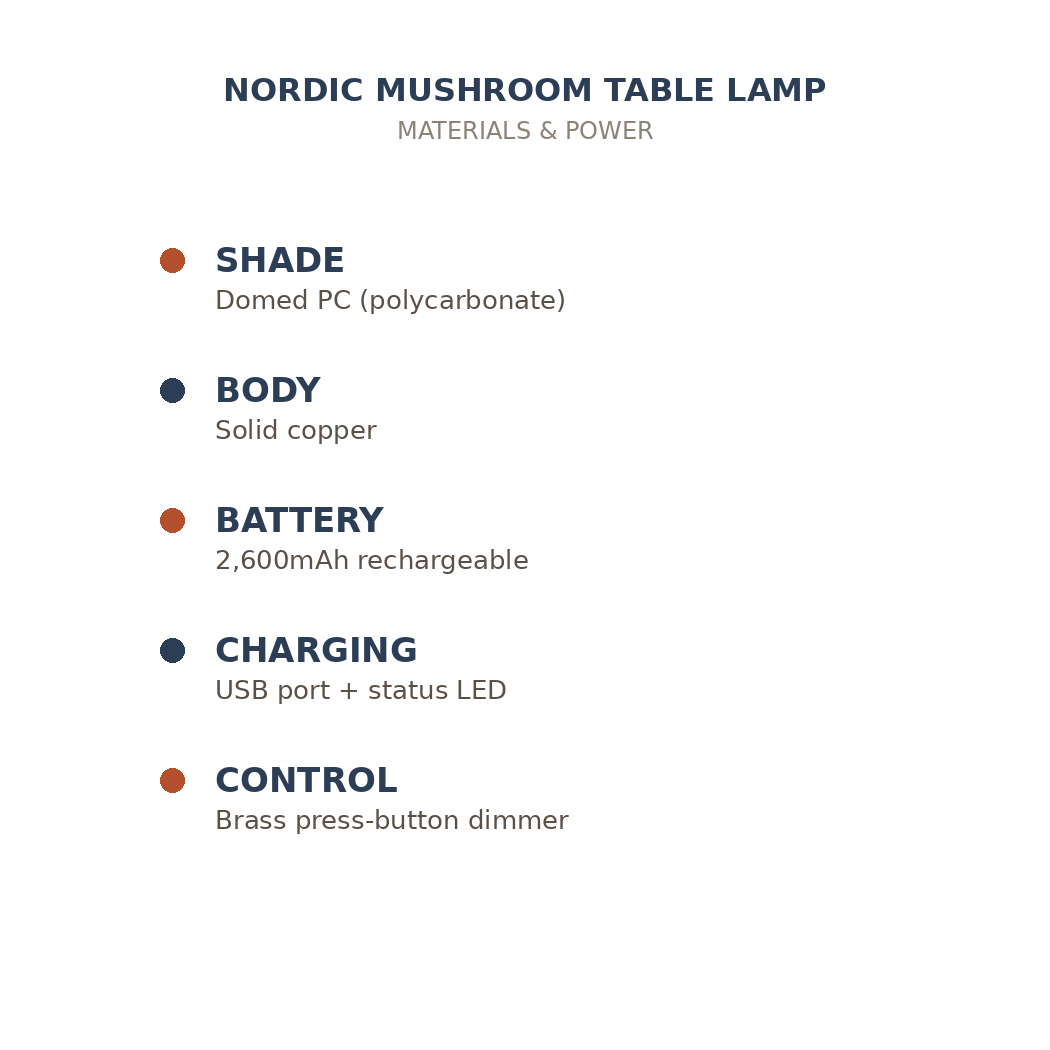 NORDIC MUSHROOM TABLE LAMP
MATERIALS & POWER

SHADE
Domed PC (polycarbonate)

BODY
Solid copper

BATTERY
2,600mAh rechargeable

CHARGING
USB port + status LED

CONTROL
Brass press-button dimmer